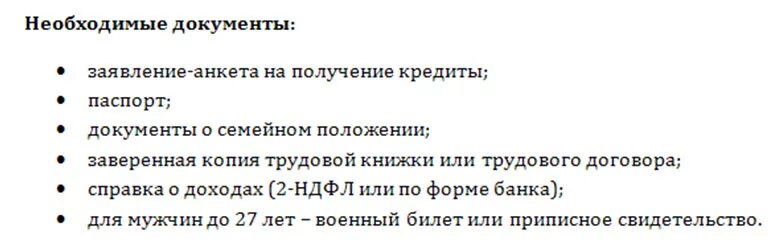 **Необходимые документы:**

- заявление-анкета на получение кредиты;
- паспорт;
- документы о семейном положении;
- заверенная копия трудовой книжки или трудового договора;
- справка о доходах (2-НДФЛ или по форме банка);
- для мужчин до 27 лет – военный билет или приписное свидетельство.